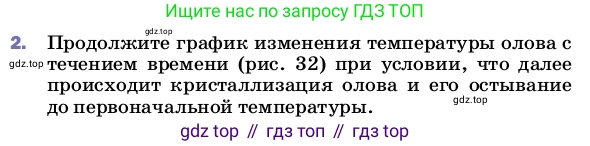 Ищите нас по запросу ГДЗ ТОП

gdz.top

2. Продолжите график изменения температуры олова с течением времени (рис. 32) при условии, что далее происходит кристаллизация олова и его остывание до первоначальной температуры.

gdz.top

gdz.top

gdz top // гдз топ // гдз top